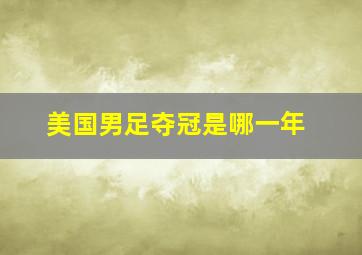 美国男足夺冠是哪一年